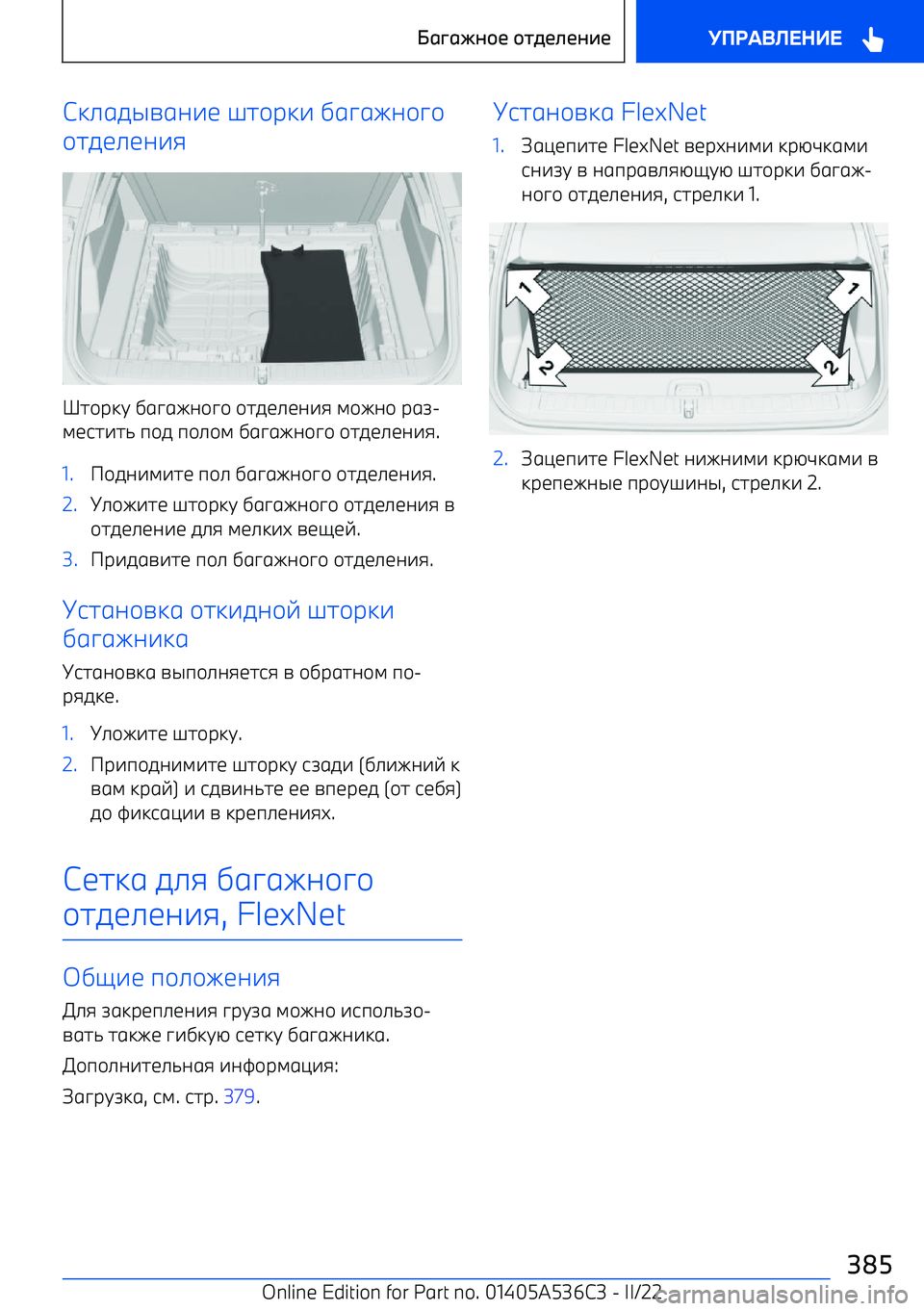 Багажное отделение

УПРАВЛЕНИЕ

Складывание шторки багажного отделения

Шторку багажного отделения можно разместить под полом багажного отделения.

1. Поднимите пол багажного отделения.
2. Уложите шторку багажного отделения в отделение для мелких вещей.
3. Придавите пол багажного отделения.

Установка откидной шторки багажника

Установка выполняется в обратном порядке.

1. Уложите шторку.
2. Приподнимите шторку сзади (ближний к вам край) и сдвиньте ее вперед (от себя) до фиксации в креплениях.

Сетка для багажного отделения, FlexNet

Общие положения

Для закрепления груза можно использовать также гибкую сетку багажника.

Дополнительная информация:

Загрузка, см. стр. 379.

Установка FlexNet

1. Зацепите FlexNet верхними крючками снизу в направляющую шторки багажного отделения, стрелки 1.

1
1
2
2

2. Зацепите FlexNet нижними крючками в крепежные проушины, стрелки 2.

385

Online Edition for Part no. 01405A536C3 - II/22

carmanualsonline.info